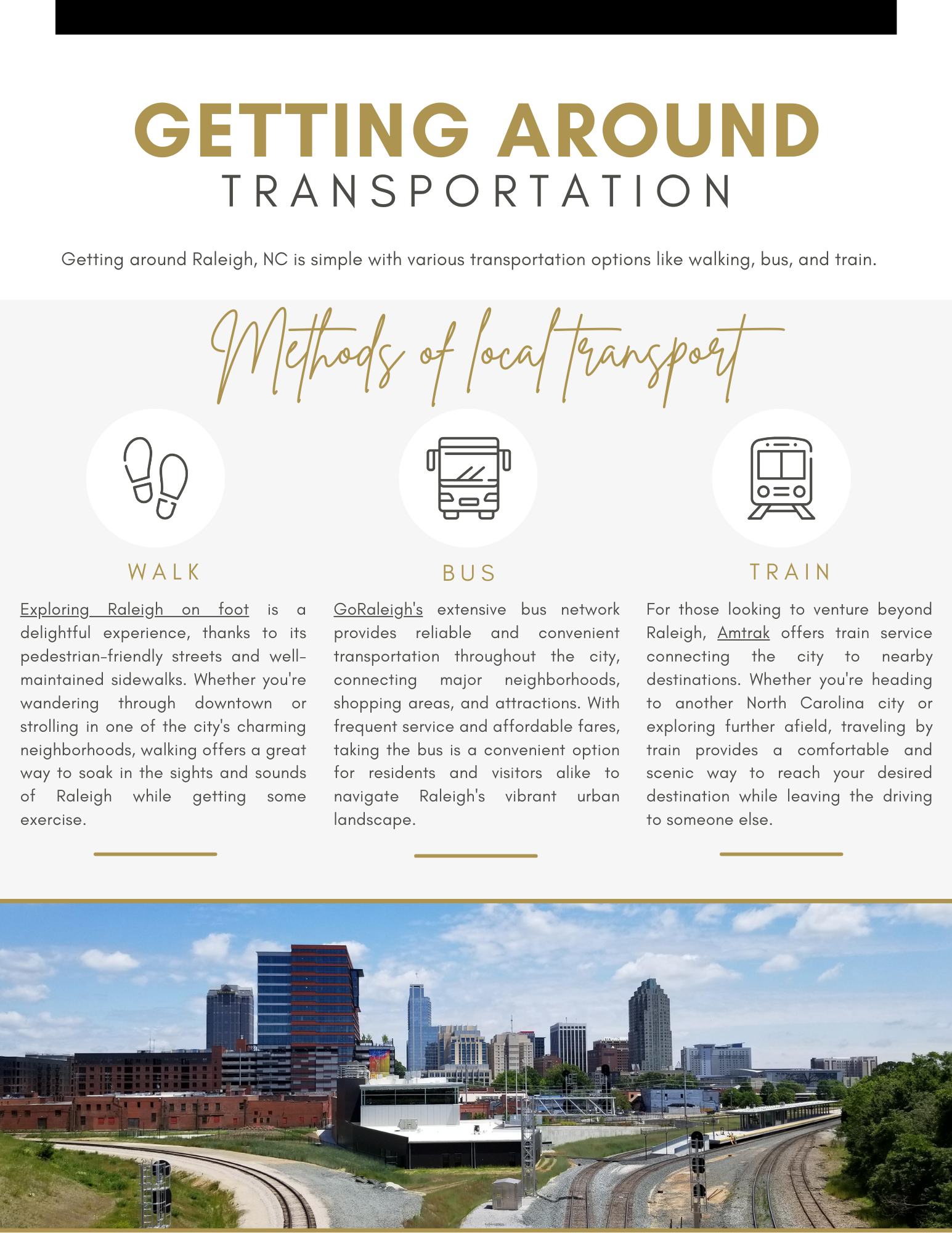 GETTING AROUND
TRANSPORTATION

Getting around Raleigh, NC is simple with various transportation options like walking, bus, and train.

Methods of local transport

WALK

Exploring Raleigh on foot is a delightful experience, thanks to its pedestrian-friendly streets and well-maintained sidewalks. Whether you're wandering through downtown or strolling in one of the city's charming neighborhoods, walking offers a great way to soak in the sights and sounds of Raleigh while getting some exercise.

BUS

GoRaleigh's extensive bus network provides reliable and convenient transportation throughout the city, connecting major neighborhoods, shopping areas, and attractions. With frequent service and affordable fares, taking the bus is a convenient option for residents and visitors alike to navigate Raleigh's vibrant urban landscape.

TRAIN

For those looking to venture beyond Raleigh, Amtrak offers train service connecting the city to nearby destinations. Whether you're heading to another North Carolina city or exploring further afield, traveling by train provides a comfortable and scenic way to reach your desired destination while leaving the driving to someone else.